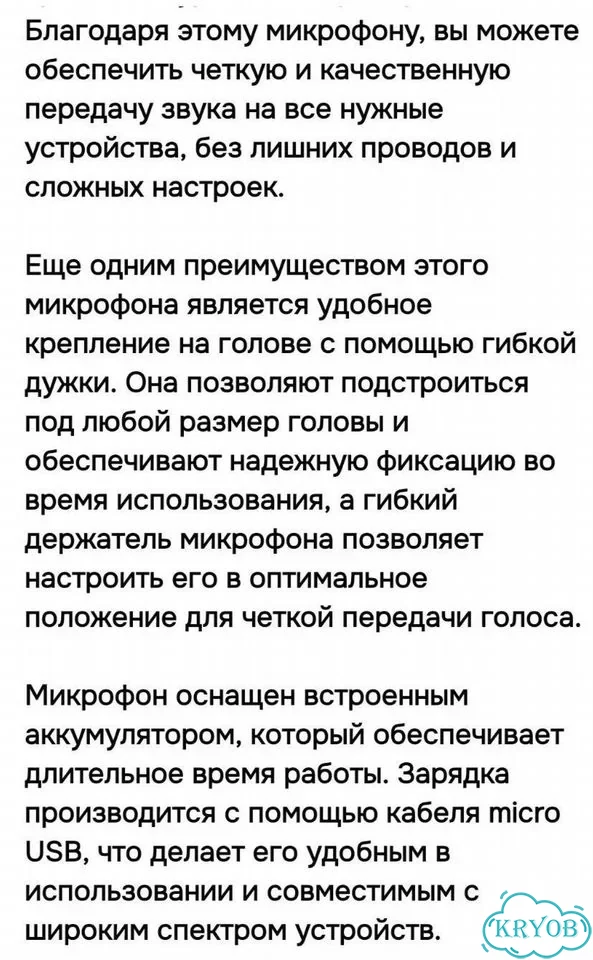 Благодаря этому микрофону, вы можете обеспечить четкую и качественную передачу звука на все нужные устройства, без лишних проводов и сложных настроек.

Еще одним преимуществом этого микрофона является удобное крепление на голове с помощью гибкой дужки. Она позволяют подстроиться под любой размер головы и обеспечивают надежную фиксацию во время использования, а гибкий держатель микрофона позволяет настроить его в оптимальное положение для четкой передачи голоса.

Микрофон оснащен встроенным аккумулятором, который обеспечивает длительное время работы. Зарядка производится с помощью кабеля micro USB, что делает его удобным в использовании и совместимым с широким спектром устройств.

KRYOB